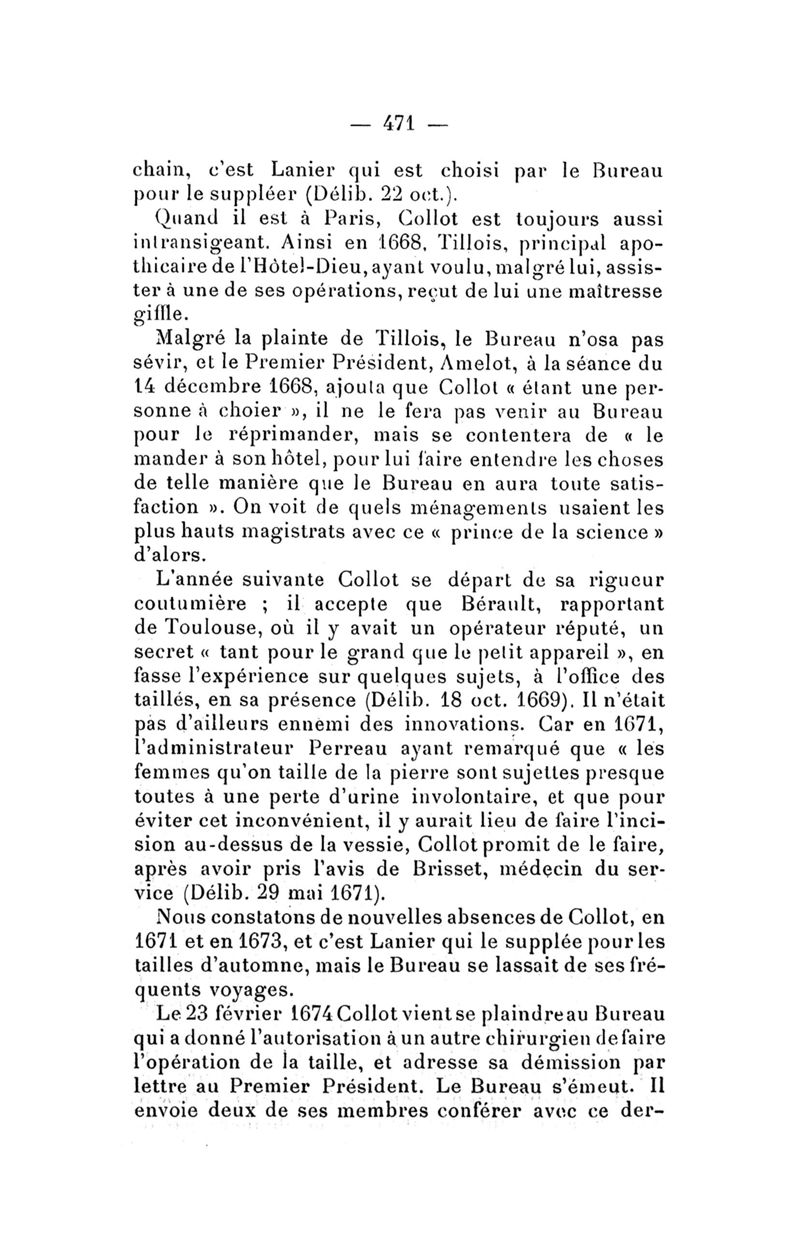 — 471 —

chain, c'est Lanier qui est choisi par le Bureau pour le suppléer (Délib. 22 oct.).

Quand il est à Paris, Collot est toujours aussi intransigeant. Ainsi en 1668, Tillois, principal apothicaire de l'Hôtel-Dieu, ayant voulu, malgré lui, assister à une de ses opérations, reçut de lui une maîtresse giffle.

Malgré la plainte de Tillois, le Bureau n'osa pas sévir, et le Premier Président, Amelot, à la séance du 14 décembre 1668, ajouta que Collot « étant une personne à choier », il ne le fera pas venir au Bureau pour le réprimander, mais se contentera de « le mander à son hôtel, pour lui faire entendre les choses de telle manière que le Bureau en aura toute satisfaction ». On voit de quels ménagements usaient les plus hauts magistrats avec ce « prince de la science » d'alors.

L'année suivante Collot se départ de sa rigueur coutumière ; il accepte que Bérault, rapportant de Toulouse, où il y avait un opérateur réputé, un secret « tant pour le grand que le petit appareil », en fasse l'expérience sur quelques sujets, à l'office des taillés, en sa présence (Délib. 18 oct. 1669). Il n'était pas d'ailleurs ennemi des innovations. Car en 1671, l'administrateur Perreau ayant remarqué que « les femmes qu'on taille de la pierre sont sujettes presque toutes à une perte d'urine involontaire, et que pour éviter cet inconvénient, il y aurait lieu de faire l'incision au-dessus de la vessie, Collot promit de le faire, après avoir pris l'avis de Brisset, médecin du service (Délib. 29 mai 1671).

Nous constatons de nouvelles absences de Collot, en 1671 et en 1673, et c'est Lanier qui le supplée pour les tailles d'automne, mais le Bureau se lassait de ses fréquents voyages.

Le 23 février 1674 Collot vient se plaindre au Bureau qui a donné l'autorisation à un autre chirurgien de faire l'opération de la taille, et adresse sa démission par lettre au Premier Président. Le Bureau s'émeut. Il envoie deux de ses membres conférer avec ce der-